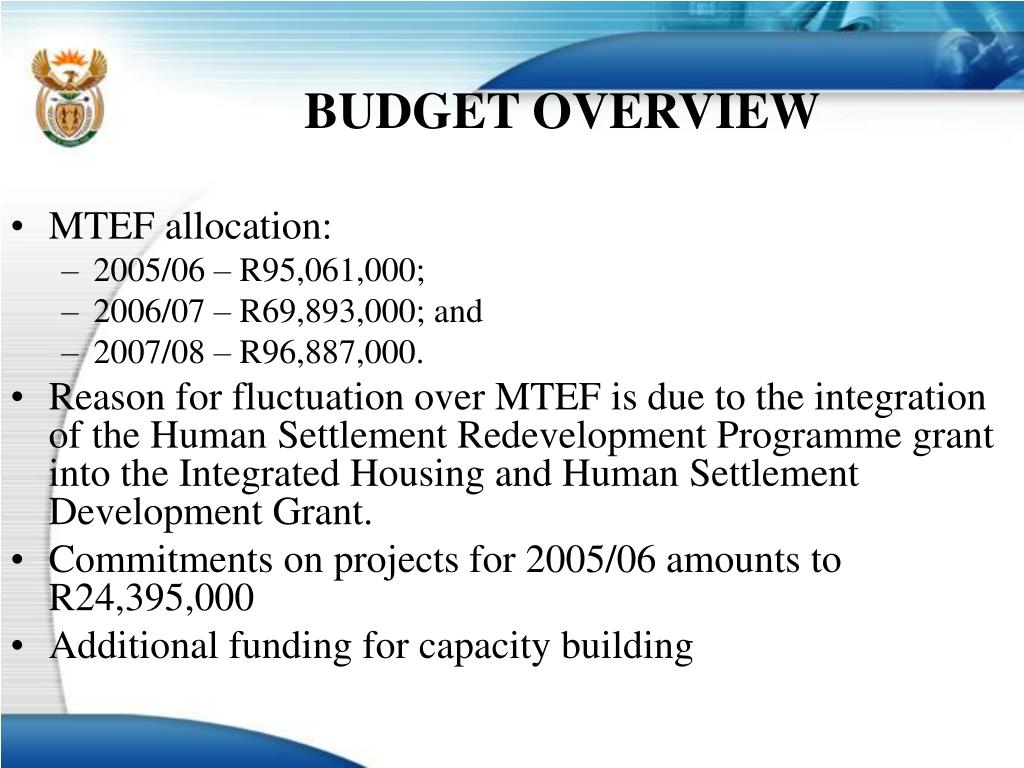 BUDGET OVERVIEW

• MTEF allocation:
– 2005/06 – R95,061,000;
– 2006/07 – R69,893,000; and
– 2007/08 – R96,887,000.
• Reason for fluctuation over MTEF is due to the integration of the Human Settlement Redevelopment Programme grant into the Integrated Housing and Human Settlement Development Grant.
• Commitments on projects for 2005/06 amounts to R24,395,000
• Additional funding for capacity building